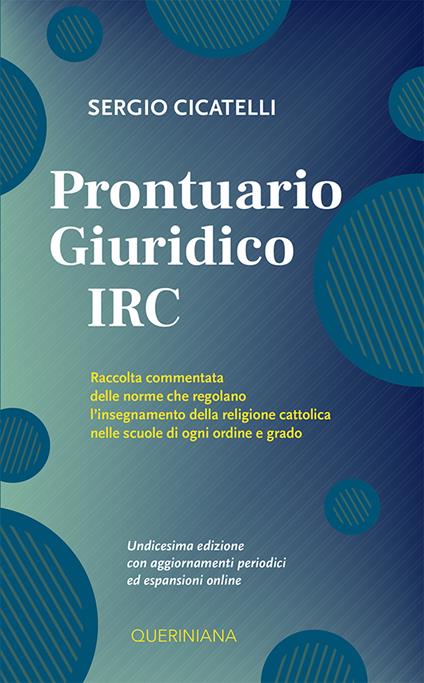 SERGIO CICATELLI

Prontuario
Giuridico
IRC

Raccolta commentata delle norme che regolano l'insegnamento della religione cattolica nelle scuole di ogni ordine e grado

Undicesima edizione con aggiornamenti periodici ed espansioni online

QUERINIANA